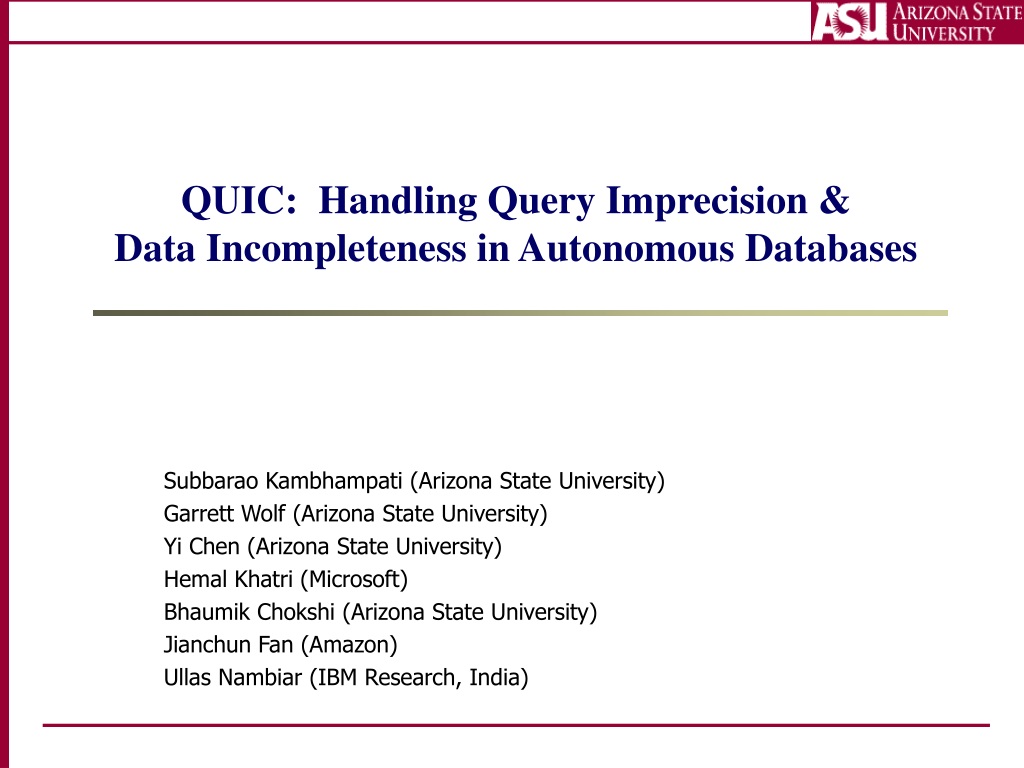 ASU ARIZONA STATE UNIVERSITY

QUIC: Handling Query Imprecision & Data Incompleteness in Autonomous Databases

Subbarao Kambhampati (Arizona State University)
Garrett Wolf (Arizona State University)
Yi Chen (Arizona State University)
Hemal Khatri (Microsoft)
Bhaumik Chokshi (Arizona State University)
Jianchun Fan (Amazon)
Ullas Nambiar (IBM Research, India)